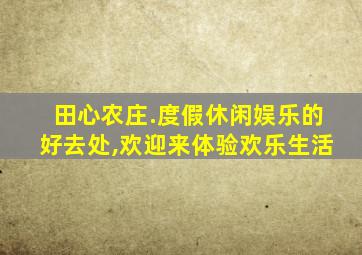 田心农庄.度假休闲娱乐的好去处,欢迎来体验欢乐生活